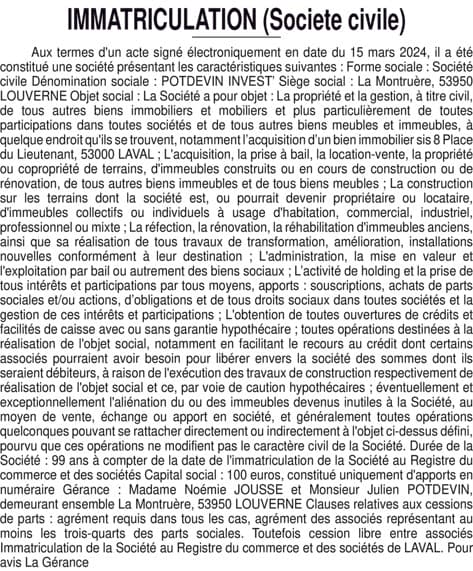 IMMATRICULATION (Societe civile)

Aux termes d'un acte signé électroniquement en date du 15 mars 2024, il a été constitué une société présentant les caractéristiques suivantes : Forme sociale : Société civile Dénomination sociale : POTDEVIN INVEST' Siège social : La Montruère, 53950 LOUVERNE Objet social : La Société a pour objet : La propriété et la gestion, à titre civil, de tous autres biens immobiliers et mobiliers et plus particulièrement de toutes participations dans toutes sociétés et de tous autres biens meubles et immeubles, à quelque endroit qu'ils se trouvent, notamment l'acquisition d'un bien immobilier sis 8 Place du Lieutenant, 53000 LAVAL ; L'acquisition, la prise à bail, la location-vente, la propriété ou copropriété de terrains, d'immeubles construits ou en cours de construction ou de rénovation, de tous autres biens immeubles et de tous biens meubles ; La construction sur les terrains dont la société est, ou pourrait devenir propriétaire ou locataire, d'immeubles collectifs ou individuels à usage d'habitation, commercial, industriel, professionnel ou mixte ; La réfection, la rénovation, la réhabilitation d'immeubles anciens, ainsi que sa réalisation de tous travaux de transformation, amélioration, installations nouvelles conformément à leur destination ; L'administration, la mise en valeur et l'exploitation par bail ou autrement des biens sociaux ; L'activité de holding et la prise de tous intérêts et participations par tous moyens, apports : souscriptions, achats de parts sociales et/ou actions, d'obligations et de tous droits sociaux dans toutes sociétés et la gestion de ces intérêts et participations ; L'obtention de toutes ouvertures de crédits et facilités de caisse avec ou sans garantie hypothécaire ; toutes opérations destinées à la réalisation de l'objet social, notamment en facilitant le recours au crédit dont certains associés pourraient avoir besoin pour libérer envers la société des sommes dont ils seraient débiteurs, à raison de l'exécution des travaux de construction respectivement de réalisation de l'objet social et ce, par voie de caution hypothécaires ; éventuellement et exceptionnellement l'aliénation du ou des immeubles devenus inutiles à la Société, au moyen de vente, échange ou apport en société, et généralement toutes opérations quelconques pouvant se rattacher directement ou indirectement à l'objet ci-dessus défini, pourvu que ces opérations ne modifient pas le caractère civil de la Société. Durée de la Société : 99 ans à compter de la date de l'immatriculation de la Société au Registre du commerce et des sociétés Capital social : 100 euros, constitué uniquement d'apports en numéraire Gérance : Madame Noémie JOUSSE et Monsieur Julien POTDEVIN, demeurant ensemble La Montruère, 53950 LOUVERNE Clauses relatives aux cessions de parts : agrément requis dans tous les cas, agrément des associés représentant au moins les trois-quarts des parts sociales. Toutefois cession libre entre associés Immatriculation de la Société au Registre du commerce et des sociétés de LAVAL. Pour avis La Gérance